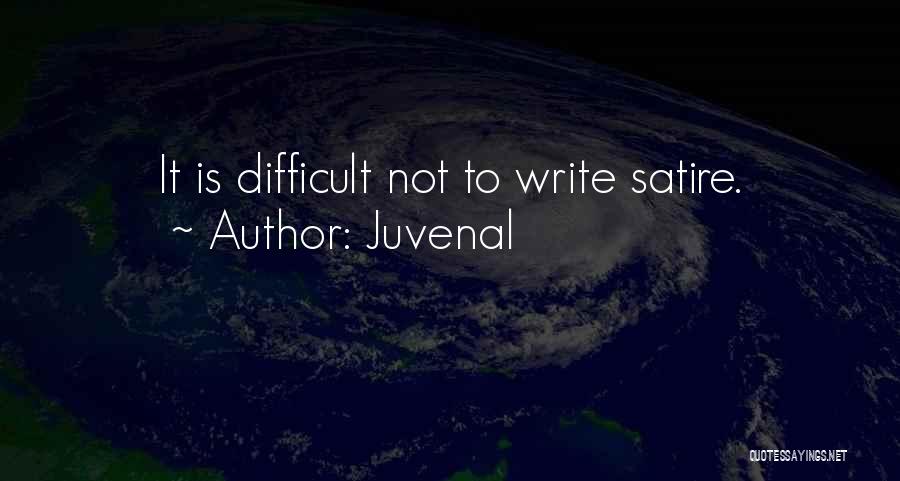 It is difficult not to write satire.
~ Author: Juvenal

QUOTESSAYINGS.NET